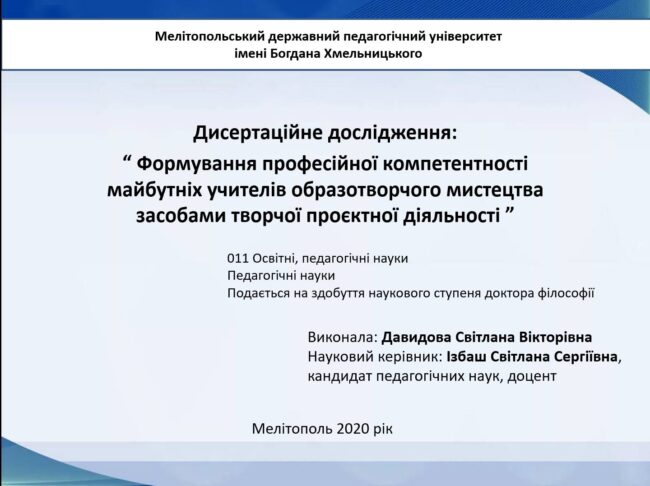 Мелітопольський державний педагогічний університет імені Богдана Хмельницького

Дисертаційне дослідження:
“ Формування професійної компетентності майбутніх учителів образотворчого мистецтва засобами творчої проєктної діяльності ”

011 Освітні, педагогічні науки
Педагогічні науки
Подається на здобуття наукового ступеня доктора філософії

Виконала: Давидова Світлана Вікторівна
Науковий керівник: Ізбаш Світлана Сергіївна, кандидат педагогічних наук, доцент

Мелітополь 2020 рік